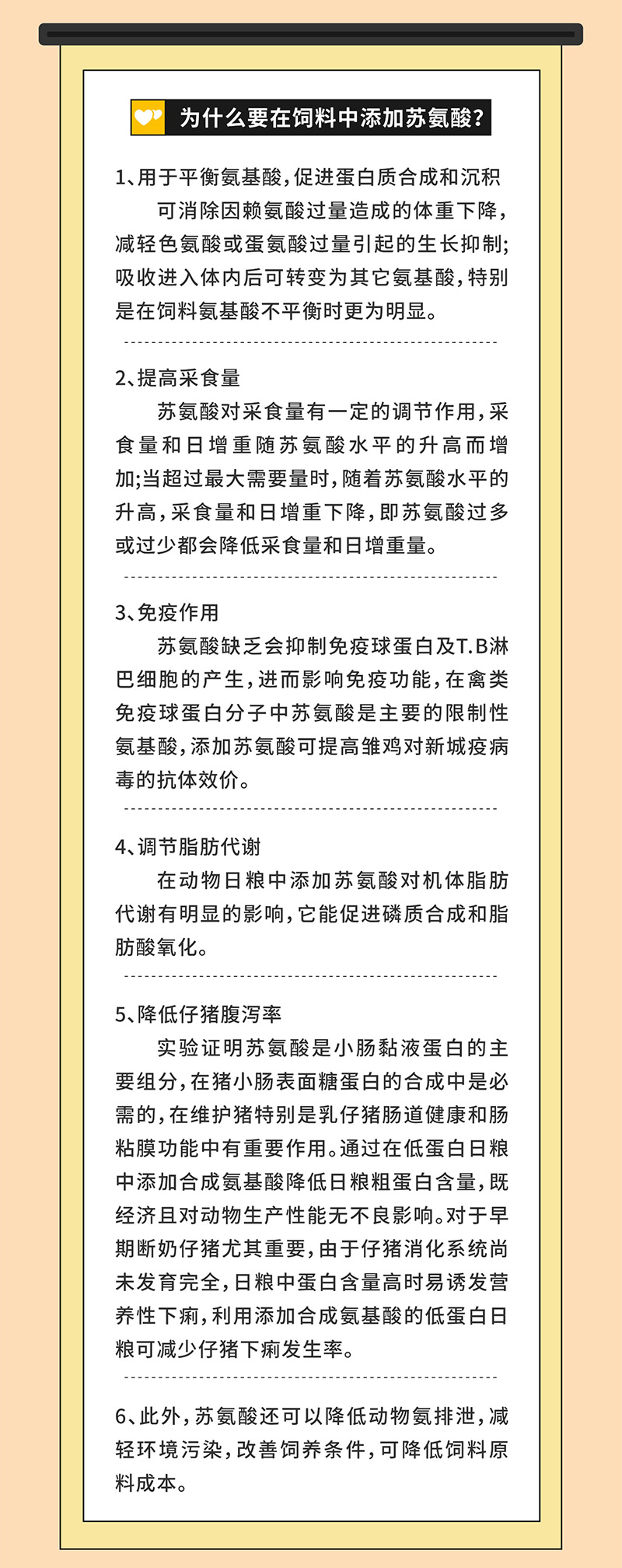 为什么要在饲料中添加苏氨酸?

1、用于平衡氨基酸,促进蛋白质合成和沉积

可消除因赖氨酸过量造成的体重下降,减轻色氨酸或蛋氨酸过量引起的生长抑制;吸收进入体内后可转变为其它氨基酸,特别是在饲料氨基酸不平衡时更为明显。

2、提高采食量

苏氨酸对采食量有一定的调节作用,采食量和日增重随苏氨酸水平的升高而增加;当超过最大需要量时,随着苏氨酸水平的升高,采食量和日增重下降,即苏氨酸过多或过少都会降低采食量和日增重量。

3、免疫作用

苏氨酸缺乏会抑制免疫球蛋白及T.B淋巴细胞的产生,进而影响免疫功能,在禽类免疫球蛋白分子中苏氨酸是主要的限制性氨基酸,添加苏氨酸可提高雏鸡对新城疫病毒的抗体效价。

4、调节脂肪代谢

在动物日粮中添加苏氨酸对机体脂肪代谢有明显的影响,它能促进磷质合成和脂肪酸氧化。

5、降低仔猪腹泻率

实验证明苏氨酸是小肠黏液蛋白的主要组分,在猪小肠表面糖蛋白的合成中是必需的,在维护猪特别是乳仔猪肠道健康和肠粘膜功能中有重要作用。通过在低蛋白日粮中添加合成氨基酸降低日粮粗蛋白含量,既经济且对动物生产性能无不良影响。对于早期断奶仔猪尤其重要,由于仔猪消化系统尚未发育完全,日粮中蛋白含量高时易诱发营养性下痢,利用添加合成氨基酸的低蛋白日粮可减少仔猪下痢发生率。

6、此外,苏氨酸还可以降低动物氨排泄,减轻环境污染,改善饲养条件,可降低饲料原料成本。